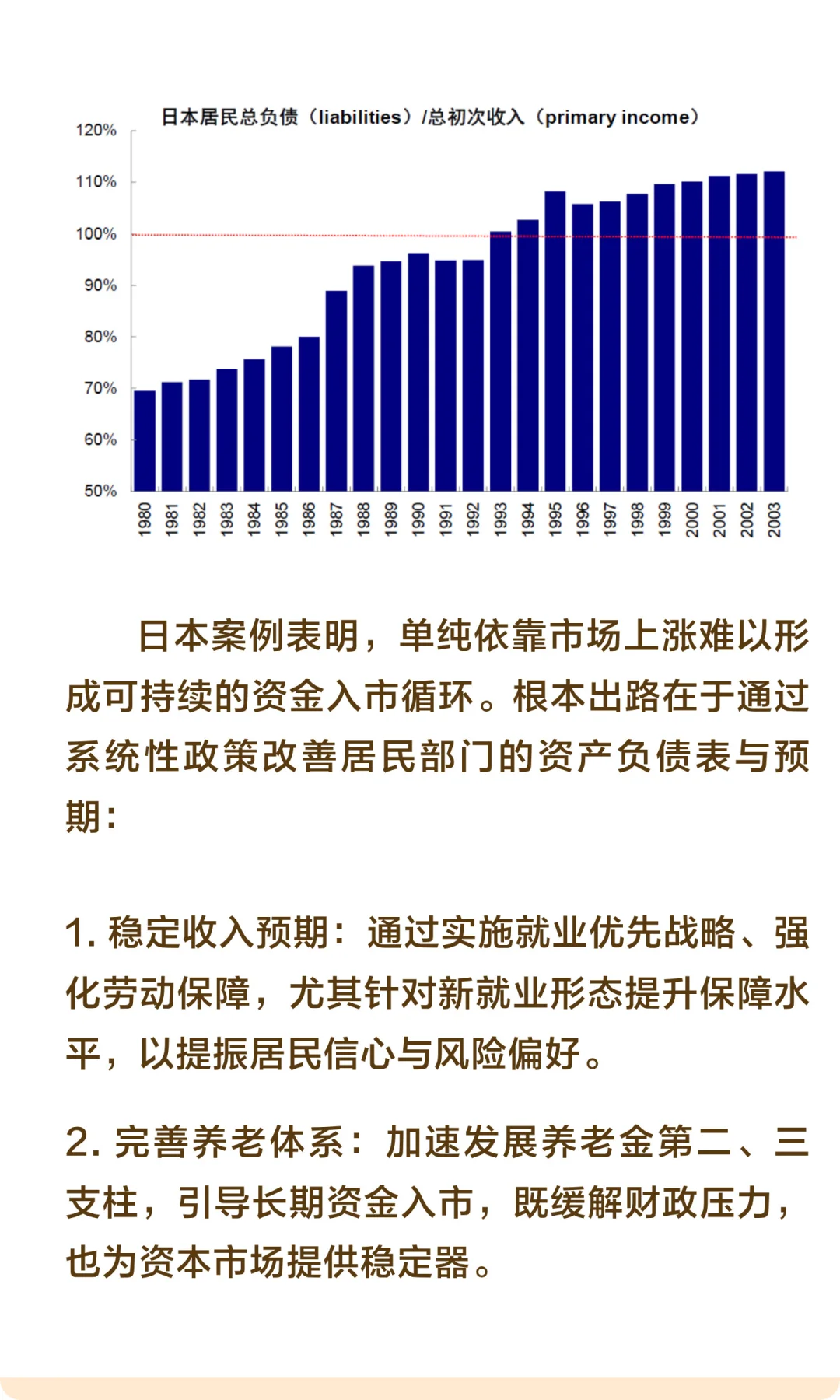 日本居民总负债（liabilities）/总初次收入（primary income）

120%
110%
100%
90%
80%
70%
60%
50%

1980 1981 1982 1983 1984 1985 1986 1987 1988 1989 1990 1991 1992 1993 1994 1995 1996 1997 1998 1999 2000 2001 2002 2003

日本案例表明，单纯依靠市场上涨难以形成可持续的资金入市循环。根本出路在于通过系统性政策改善居民部门的资产负债表与预期：

1. 稳定收入预期：通过实施就业优先战略、强化劳动保障，尤其针对新就业形态提升保障水平，以提振居民信心与风险偏好。

2. 完善养老体系：加速发展养老金第二、三支柱，引导长期资金入市，既缓解财政压力，也为资本市场提供稳定器。